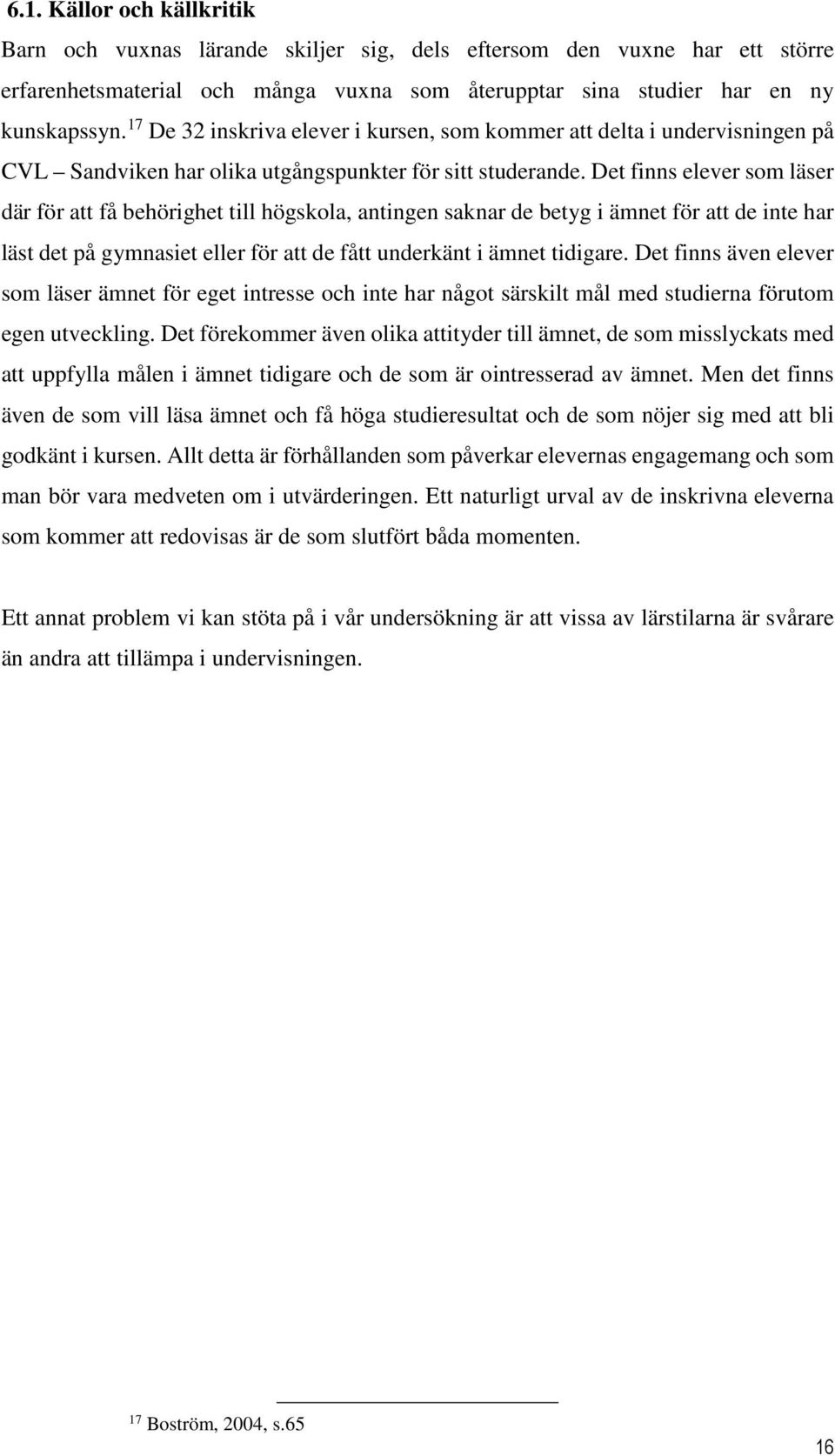 6.1. Källor och källkritik

Barn och vuxnas lärande skiljer sig, dels eftersom den vuxne har ett större erfarenhetsmaterial och många vuxna som återupptar sina studier har en ny kunskapssyn.$^{17}$ De 32 inskriva elever i kursen, som kommer att delta i undervisningen på CVL – Sandviken har olika utgångspunkter för sitt studerande. Det finns elever som läser där för att få behörighet till högskola, antingen saknar de betyg i ämnet för att de inte har läst det på gymnasiet eller för att de fått underkänt i ämnet tidigare. Det finns även elever som läser ämnet för eget intresse och inte har något särskilt mål med studierna förutom egen utveckling. Det förekommer även olika attityder till ämnet, de som misslyckats med att uppfylla målen i ämnet tidigare och de som är ointresserad av ämnet. Men det finns även de som vill läsa ämnet och få höga studieresultat och de som nöjer sig med att bli godkänt i kursen. Allt detta är förhållanden som påverkar elevernas engagemang och som man bör vara medveten om i utvärderingen. Ett naturligt urval av de inskrivna eleverna som kommer att redovisas är de som slutfört båda momenten.

Ett annat problem vi kan stöta på i vår undersökning är att vissa av lärstilarna är svårare än andra att tillämpa i undervisningen.

$^{17}$ Boström, 2004, s.65

16